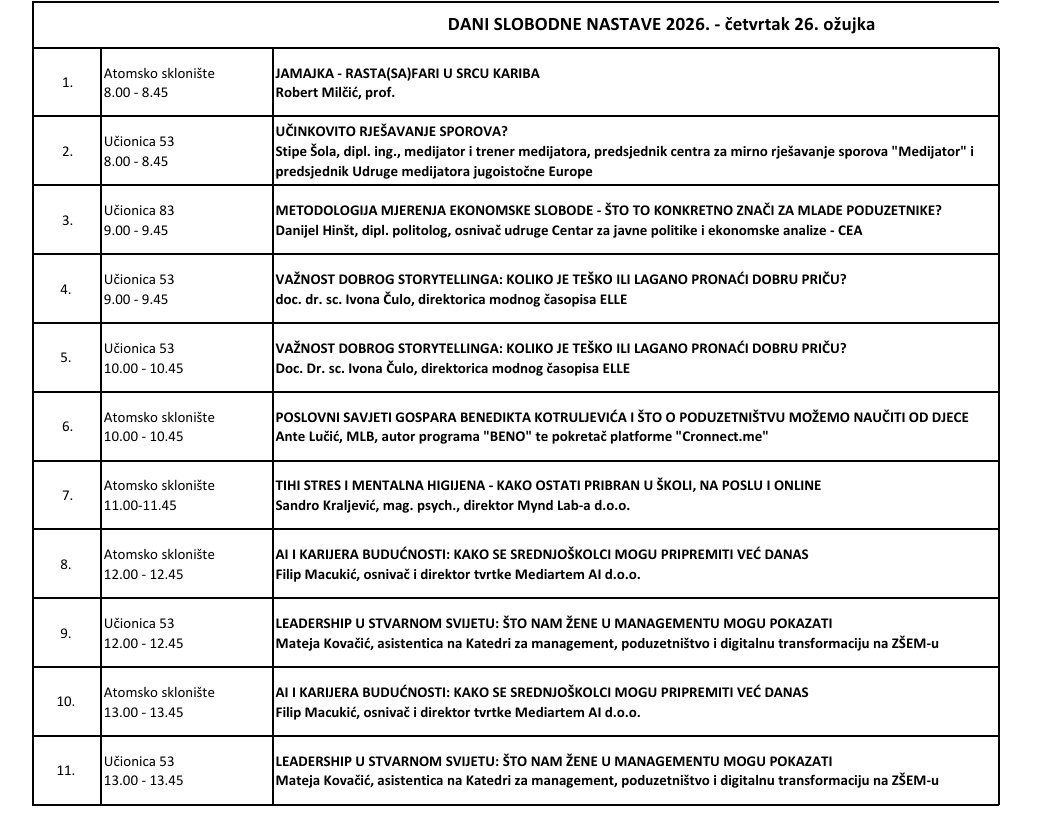 DANI SLOBODNE NASTAVE 2026. - četvrtak 26. ožujka

| | | |
|---|---|---|
| 1. | Atomsko sklonište 8.00 - 8.45 | JAMAJKA - RASTA(SA)FARI U SRCU KARIBA Robert Milčić, prof. |
| 2. | Učionica 53 8.00 - 8.45 | UČINKOVITO RJEŠAVANJE SPOROVA? Stipe Šola, dipl. ing., medijator i trener medijatora, predsjednik centra za mirno rješavanje sporova "Medijator" i predsjednik Udruge medijatora jugoistočne Europe |
| 3. | Učionica 83 9.00 - 9.45 | METODOLOGIJA MJERENJA EKONOMSKE SLOBODE - ŠTO TO KONKRETNO ZNAČI ZA MLADE PODUZETNIKE? Danijel Hinšt, dipl. politolog, osnivač udruge Centar za javne politike i ekonomske analize - CEA |
| 4. | Učionica 53 9.00 - 9.45 | VAŽNOST DOBROG STORYTELLINGA: KOLIKO JE TEŠKO ILI LAGANO PRONAĆI DOBRU PRIČU? doc. dr. sc. Ivona Čulo, direktorica modnog časopisa ELLE |
| 5. | Učionica 53 10.00 - 10.45 | VAŽNOST DOBROG STORYTELLINGA: KOLIKO JE TEŠKO ILI LAGANO PRONAĆI DOBRU PRIČU? Doc. Dr. sc. Ivona Čulo, direktorica modnog časopisa ELLE |
| 6. | Atomsko sklonište 10.00 - 10.45 | POSLOVNI SAVJETI GOSPARA BENEDIKTA KOTRULJEVIĆA I ŠTO O PODUZETNIŠTVU MOŽEMO NAUČITI OD DJECE Ante Lučić, MLB, autor programa "BENO" te pokretač platforme "Cronnect.me" |
| 7. | Atomsko sklonište 11.00-11.45 | TIHI STRES I MENTALNA HIGIJENA - KAKO OSTATI PRIBRAN U ŠKOLI, NA POSLU I ONLINE Sandro Kraljević, mag. psych., direktor Mynd Lab-a d.o.o. |
| 8. | Atomsko sklonište 12.00 - 12.45 | AI I KARIJERA BUDUĆNOSTI: KAKO SE SREDNJOŠKOLCI MOGU PRIPREMITI VEĆ DANAS Filip Macukić, osnivač i direktor tvrtke Mediartem AI d.o.o. |
| 9. | Učionica 53 12.00 - 12.45 | LEADERSHIP U STVARNOM SVIJETU: ŠTO NAM ŽENE U MANAGEMENTU MOGU POKAZATI Mateja Kovačić, asistentica na Katedri za management, poduzetništvo i digitalnu transformaciju na ZŠEM-u |
| 10. | Atomsko sklonište 13.00 - 13.45 | AI I KARIJERA BUDUĆNOSTI: KAKO SE SREDNJOŠKOLCI MOGU PRIPREMITI VEĆ DANAS Filip Macukić, osnivač i direktor tvrtke Mediartem AI d.o.o. |
| 11. | Učionica 53 13.00 - 13.45 | LEADERSHIP U STVARNOM SVIJETU: ŠTO NAM ŽENE U MANAGEMENTU MOGU POKAZATI Mateja Kovačić, asistentica na Katedri za management, poduzetništvo i digitalnu transformaciju na ZŠEM-u |